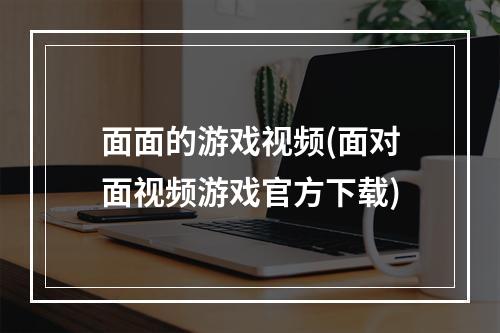 面面的游戏视频(面对面视频游戏官方下载)